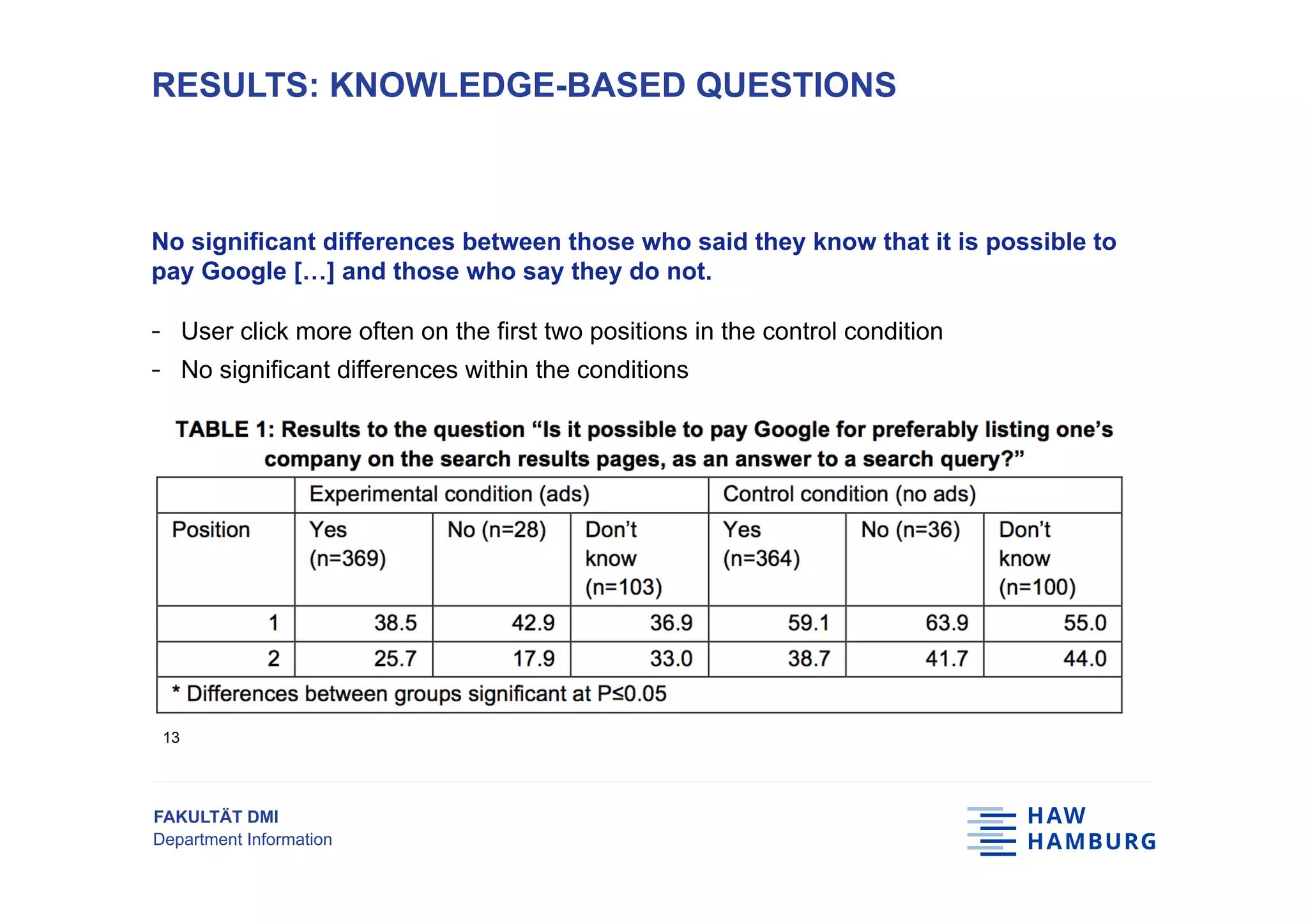 RESULTS: KNOWLEDGE-BASED QUESTIONS

No significant differences between those who said they know that it is possible to pay Google […] and those who say they do not.

- User click more often on the first two positions in the control condition
- No significant differences within the conditions

TABLE 1: Results to the question “Is it possible to pay Google for preferably listing one’s company on the search results pages, as an answer to a search query?”

| | Experimental condition (ads) | | | Control condition (no ads) | | |
|---|---|---|---|---|---|---|
| Position | Yes (n=369) | No (n=28) | Don’t know (n=103) | Yes (n=364) | No (n=36) | Don’t know (n=100) |
| 1 | 38.5 | 42.9 | 36.9 | 59.1 | 63.9 | 55.0 |
| 2 | 25.7 | 17.9 | 33.0 | 38.7 | 41.7 | 44.0 |
| * Differences between groups significant at P≤0.05 | | | | | | |

13

FAKULTÄT DMI
Department Information

HAW
HAMBURG